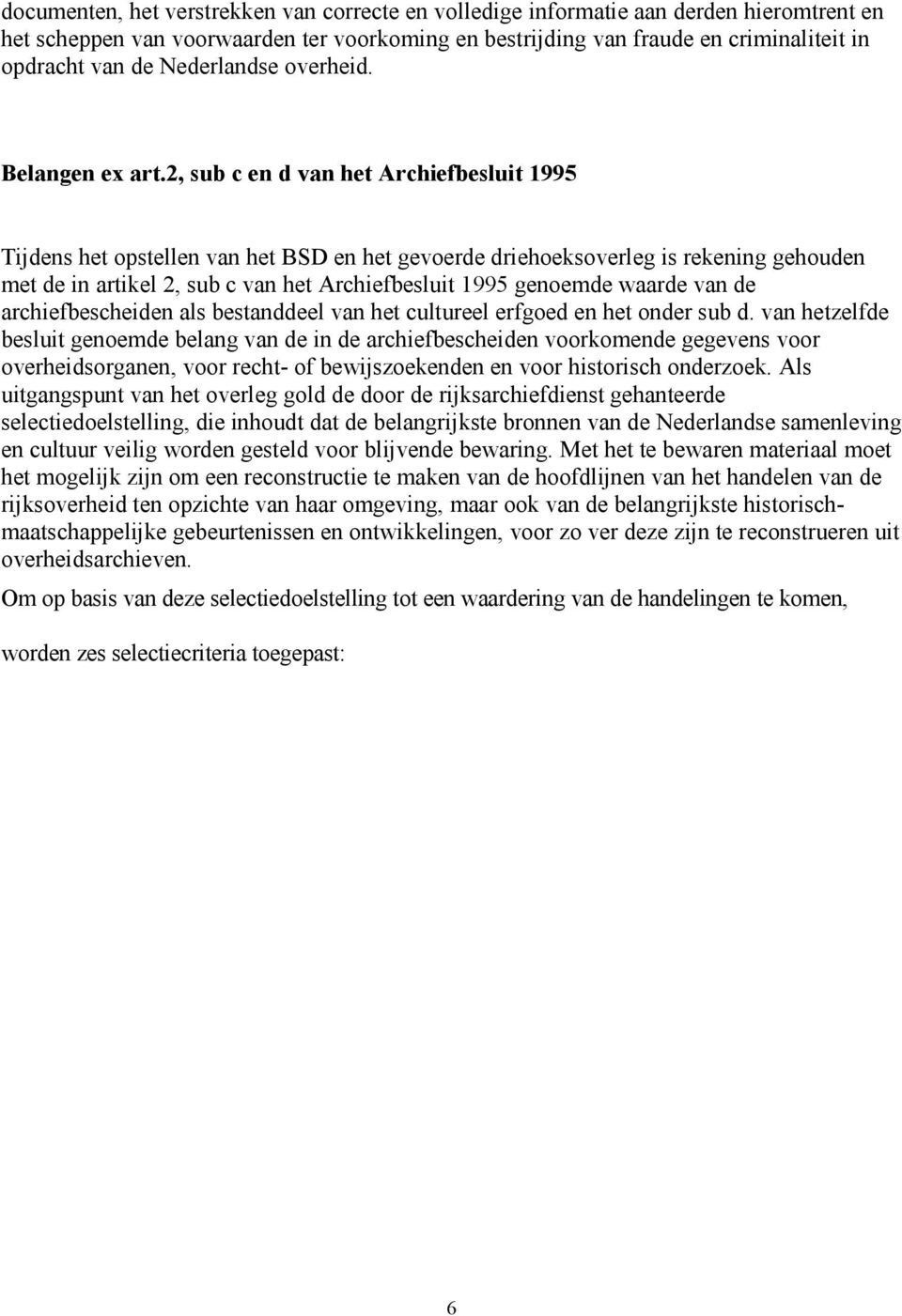 documenten, het verstrekken van correcte en volledige informatie aan derden hieromtrent en het scheppen van voorwaarden ter voorkoming en bestrijding van fraude en criminaliteit in opdracht van de Nederlandse overheid.

Belangen ex art.2, sub c en d van het Archiefbesluit 1995

Tijdens het opstellen van het BSD en het gevoerde driehoeksoverleg is rekening gehouden met de in artikel 2, sub c van het Archiefbesluit 1995 genoemde waarde van de archiefbescheiden als bestanddeel van het cultureel erfgoed en het onder sub d. van hetzelfde besluit genoemde belang van de in de archiefbescheiden voorkomende gegevens voor overheidsorganen, voor recht- of bewijszoekenden en voor historisch onderzoek. Als uitgangspunt van het overleg gold de door de rijksarchiefdienst gehanteerde selectiedoelstelling, die inhoudt dat de belangrijkste bronnen van de Nederlandse samenleving en cultuur veilig worden gesteld voor blijvende bewaring. Met het te bewaren materiaal moet het mogelijk zijn om een reconstructie te maken van de hoofdlijnen van het handelen van de rijksoverheid ten opzichte van haar omgeving, maar ook van de belangrijkste historisch-maatschappelijke gebeurtenissen en ontwikkelingen, voor zo ver deze zijn te reconstrueren uit overheidsarchieven.

Om op basis van deze selectiedoelstelling tot een waardering van de handelingen te komen,

worden zes selectiecriteria toegepast:

6